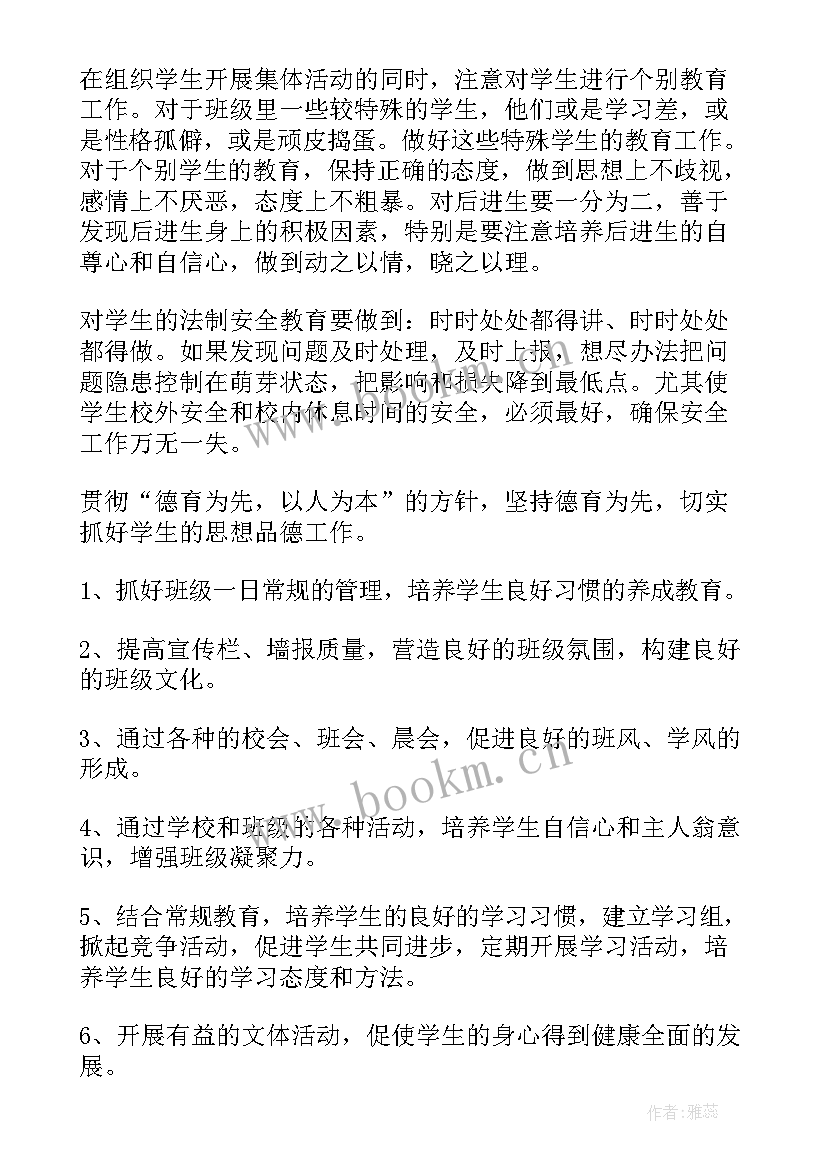 在组织学生开展集体活动的同时，注意对学生进行个别教育工作。对于班级里一些较特殊的学生，他们或是学习差，或是性格孤僻，或是顽皮捣蛋。做好这些特殊学生的教育工作。对于个别学生的教育，保持正确的态度，做到思想上不歧视，感情上不厌恶，态度上不粗暴。对后进生要一分为二，善于发现后进生身上的积极因素，特别是要注意培养后进生的自尊心和自信心，做到动之以情，晓之以理。

对学生的法制安全教育要做到：时时处处都得讲、时时处处都得做。如果发现问题及时处理，及时上报，想尽办法把问题隐患控制在萌芽状态，把影响和损失降到最低点。尤其使学生校外安全和校内休息时间的安全，必须最好，确保安全工作万无一失。

贯彻“德育为先，以人为本”的方针，坚持德育为先，切实抓好学生的思想品德工作。

1、抓好班级一日常规的管理，培养学生良好习惯的养成教育。

2、提高宣传栏、墙报质量，营造良好的班级氛围，构建良好的班级文化。

3、通过各种的校会、班会、晨会，促进良好的班风、学风的形成。

4、通过学校和班级的各种活动，培养学生自信心和主人翁意识，增强班级凝聚力。

5、结合常规教育，培养学生的良好的学习习惯，建立学习组，掀起竞争活动，促进学生共同进步，定期开展学习活动，培养学生良好的学习态度和方法。

6、开展有益的文体活动，促使学生的身心得到健康全面的发展。

www.bookm.cn

作者：雅蕊